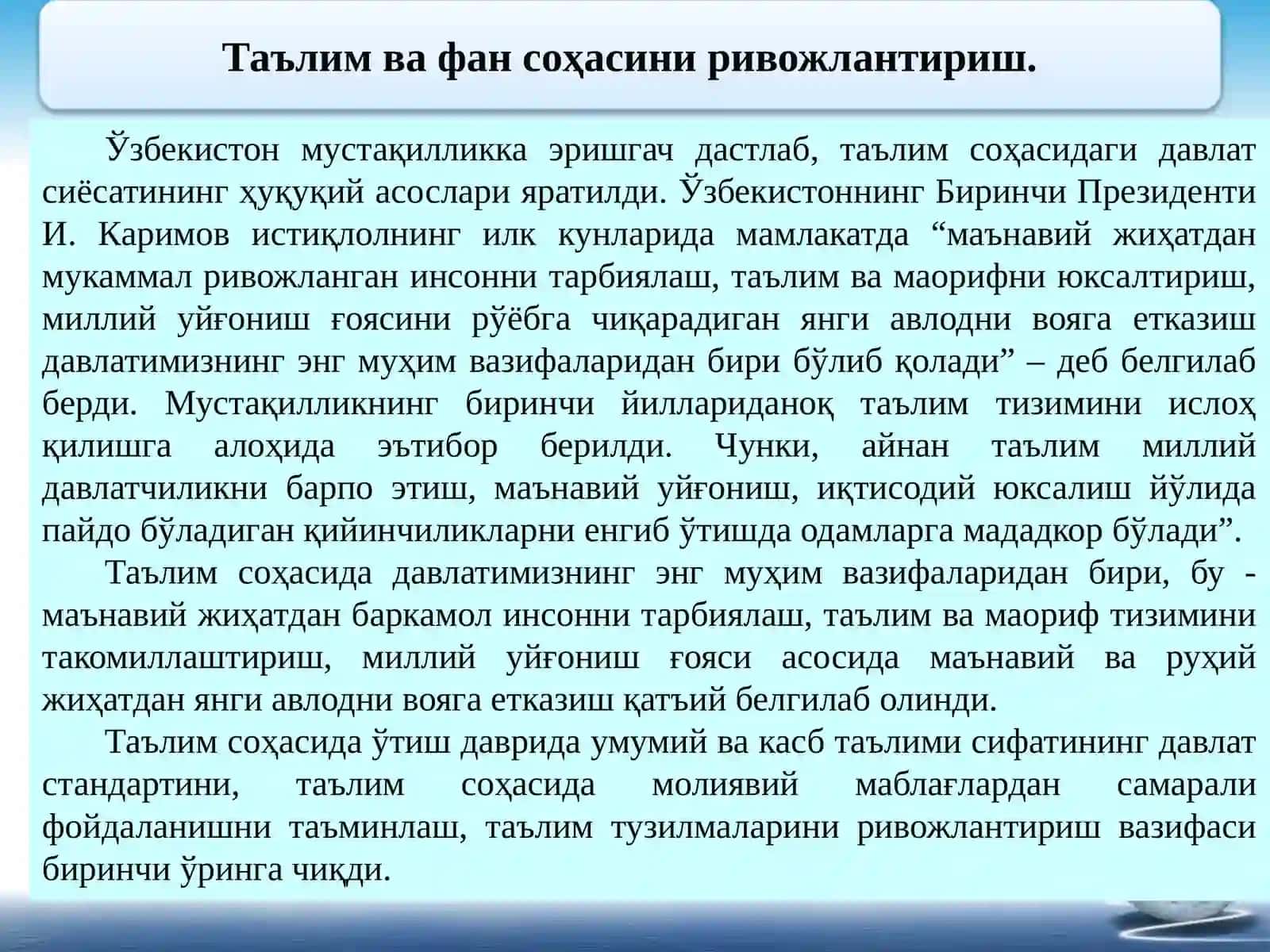 Таълим ва фан соҳасини ривожлантириш.

Ўзбекистон мустақилликка эришгач дастлаб, таълим соҳасидаги давлат сиёсатининг ҳуқуқий асослари яратилди. Ўзбекистоннинг Биринчи Президенти И. Каримов истиқлолнинг илк кунларида мамлакатда “маънавий жиҳатдан мукаммал ривожланган инсонни тарбиялаш, таълим ва маорифни юксалтириш, миллий уйғониш ғоясини рўёбга чиқарадиган янги авлодни вояга етказиш давлатимизнинг энг муҳим вазифаларидан бири бўлиб қолади” – деб белгилаб берди. Мустақилликнинг биринчи йиллариданоқ таълим тизимини ислоҳ қилишга алоҳида эътибор берилди. Чунки, айнан таълим миллий давлатчиликни барпо этиш, маънавий уйғониш, иқтисодий юксалиш йўлида пайдо бўладиган қийинчиликларни енгиб ўтишда одамларга мададкор бўлади”.

Таълим соҳасида давлатимизнинг энг муҳим вазифаларидан бири, бу - маънавий жиҳатдан баркамол инсонни тарбиялаш, таълим ва маориф тизимини такомиллаштириш, миллий уйғониш ғояси асосида маънавий ва руҳий жиҳатдан янги авлодни вояга етказиш қатъий белгилаб олинди.

Таълим соҳасида ўтиш даврида умумий ва касб таълими сифатининг давлат стандартини, таълим соҳасида молиявий маблағлардан самарали фойдаланишни таъминлаш, таълим тузилмаларини ривожлантириш вазифаси биринчи ўринга чиқди.